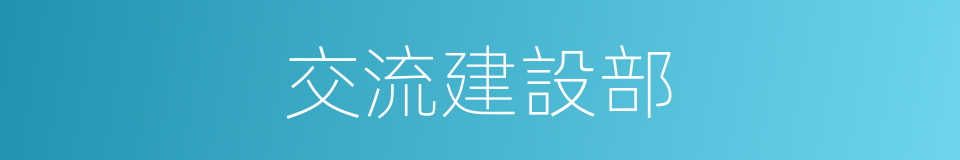 交流建設部